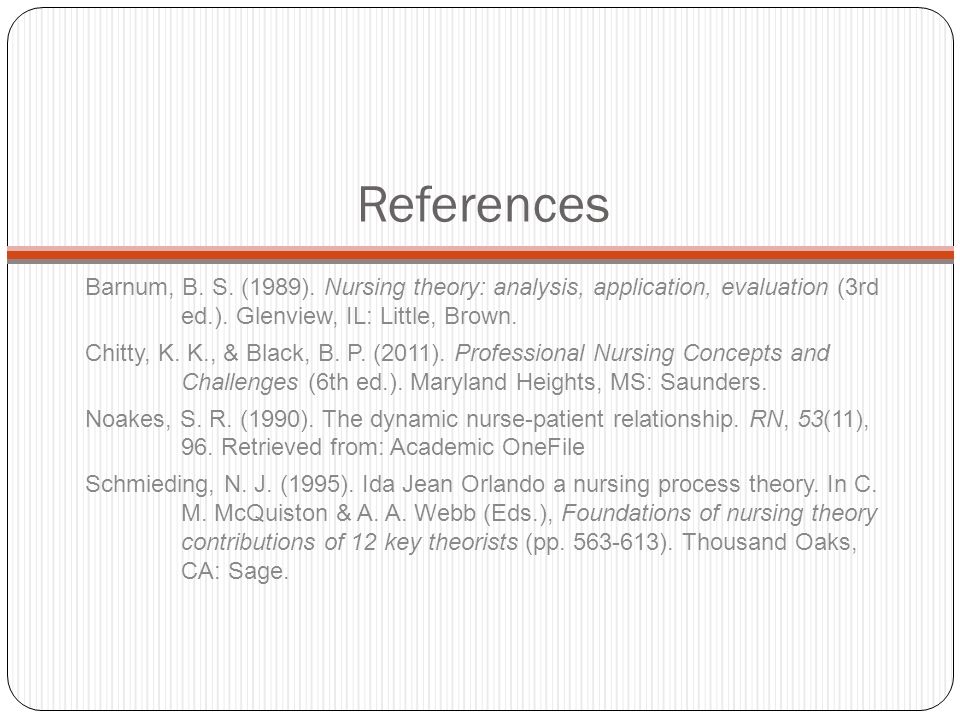 References

Barnum, B. S. (1989). Nursing theory: analysis, application, evaluation (3rd ed.). Glenview, IL: Little, Brown.

Chitty, K. K., & Black, B. P. (2011). Professional Nursing Concepts and Challenges (6th ed.). Maryland Heights, MS: Saunders.

Noakes, S. R. (1990). The dynamic nurse-patient relationship. RN, 53(11), 96. Retrieved from: Academic OneFile

Schmieding, N. J. (1995). Ida Jean Orlando a nursing process theory. In C. M. McQuiston & A. A. Webb (Eds.), Foundations of nursing theory contributions of 12 key theorists (pp. 563-613). Thousand Oaks, CA: Sage.